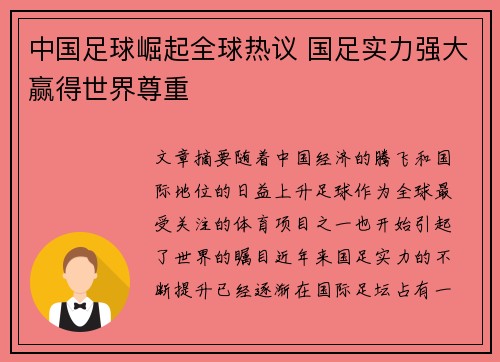 中国足球崛起全球热议 国足实力强大赢得世界尊重

文章摘要随着中国经济的腾飞和国际地位的日益上升足球作为全球最受关注的体育项目之一也开始引起了世界的瞩目近年来国足实力的不断提升已经逐渐在国际足坛占有一